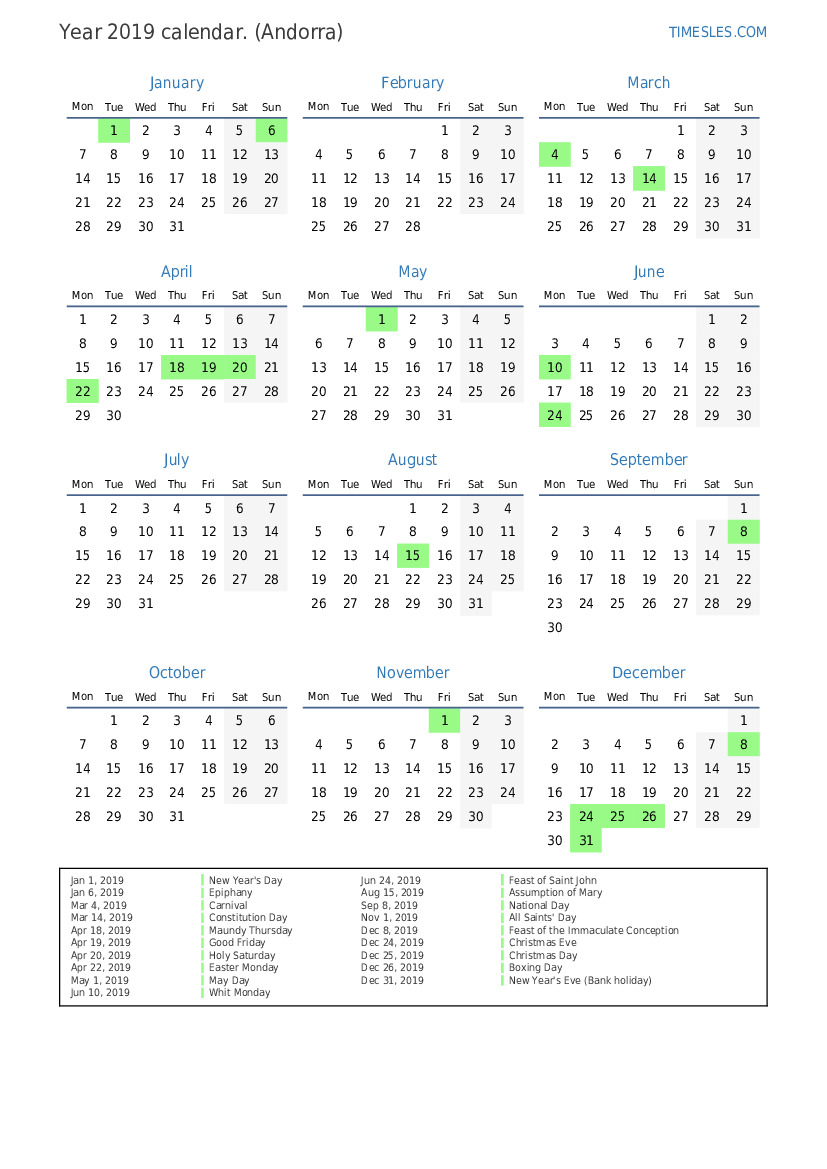 Year 2019 calendar. (Andorra)

TIMESLES.COM

January

| Mon | Tue | Wed | Thu | Fri | Sat | Sun |
|---|---|---|---|---|---|---|
| | 1 | 2 | 3 | 4 | 5 | 6 |
| 7 | 8 | 9 | 10 | 11 | 12 | 13 |
| 14 | 15 | 16 | 17 | 18 | 19 | 20 |
| 21 | 22 | 23 | 24 | 25 | 26 | 27 |
| 28 | 29 | 30 | 31 | | | |

February

| Mon | Tue | Wed | Thu | Fri | Sat | Sun |
|---|---|---|---|---|---|---|
| | | | | 1 | 2 | 3 |
| 4 | 5 | 6 | 7 | 8 | 9 | 10 |
| 11 | 12 | 13 | 14 | 15 | 16 | 17 |
| 18 | 19 | 20 | 21 | 22 | 23 | 24 |
| 25 | 26 | 27 | 28 | | | |

March

| Mon | Tue | Wed | Thu | Fri | Sat | Sun |
|---|---|---|---|---|---|---|
| | | | | 1 | 2 | 3 |
| 4 | 5 | 6 | 7 | 8 | 9 | 10 |
| 11 | 12 | 13 | 14 | 15 | 16 | 17 |
| 18 | 19 | 20 | 21 | 22 | 23 | 24 |
| 25 | 26 | 27 | 28 | 29 | 30 | 31 |

April

| Mon | Tue | Wed | Thu | Fri | Sat | Sun |
|---|---|---|---|---|---|---|
| 1 | 2 | 3 | 4 | 5 | 6 | 7 |
| 8 | 9 | 10 | 11 | 12 | 13 | 14 |
| 15 | 16 | 17 | 18 | 19 | 20 | 21 |
| 22 | 23 | 24 | 25 | 26 | 27 | 28 |
| 29 | 30 | | | | | |

May

| Mon | Tue | Wed | Thu | Fri | Sat | Sun |
|---|---|---|---|---|---|---|
| | | 1 | 2 | 3 | 4 | 5 |
| 6 | 7 | 8 | 9 | 10 | 11 | 12 |
| 13 | 14 | 15 | 16 | 17 | 18 | 19 |
| 20 | 21 | 22 | 23 | 24 | 25 | 26 |
| 27 | 28 | 29 | 30 | 31 | | |

June

| Mon | Tue | Wed | Thu | Fri | Sat | Sun |
|---|---|---|---|---|---|---|
| | | | | | 1 | 2 |
| 3 | 4 | 5 | 6 | 7 | 8 | 9 |
| 10 | 11 | 12 | 13 | 14 | 15 | 16 |
| 17 | 18 | 19 | 20 | 21 | 22 | 23 |
| 24 | 25 | 26 | 27 | 28 | 29 | 30 |

July

| Mon | Tue | Wed | Thu | Fri | Sat | Sun |
|---|---|---|---|---|---|---|
| 1 | 2 | 3 | 4 | 5 | 6 | 7 |
| 8 | 9 | 10 | 11 | 12 | 13 | 14 |
| 15 | 16 | 17 | 18 | 19 | 20 | 21 |
| 22 | 23 | 24 | 25 | 26 | 27 | 28 |
| 29 | 30 | 31 | | | | |

August

| Mon | Tue | Wed | Thu | Fri | Sat | Sun |
|---|---|---|---|---|---|---|
| | | | 1 | 2 | 3 | 4 |
| 5 | 6 | 7 | 8 | 9 | 10 | 11 |
| 12 | 13 | 14 | 15 | 16 | 17 | 18 |
| 19 | 20 | 21 | 22 | 23 | 24 | 25 |
| 26 | 27 | 28 | 29 | 30 | 31 | |

September

| Mon | Tue | Wed | Thu | Fri | Sat | Sun |
|---|---|---|---|---|---|---|
| | | | | | | 1 |
| 2 | 3 | 4 | 5 | 6 | 7 | 8 |
| 9 | 10 | 11 | 12 | 13 | 14 | 15 |
| 16 | 17 | 18 | 19 | 20 | 21 | 22 |
| 23 | 24 | 25 | 26 | 27 | 28 | 29 |
| 30 | | | | | | |

October

| Mon | Tue | Wed | Thu | Fri | Sat | Sun |
|---|---|---|---|---|---|---|
| | 1 | 2 | 3 | 4 | 5 | 6 |
| 7 | 8 | 9 | 10 | 11 | 12 | 13 |
| 14 | 15 | 16 | 17 | 18 | 19 | 20 |
| 21 | 22 | 23 | 24 | 25 | 26 | 27 |
| 28 | 29 | 30 | 31 | | | |

November

| Mon | Tue | Wed | Thu | Fri | Sat | Sun |
|---|---|---|---|---|---|---|
| | | | | 1 | 2 | 3 |
| 4 | 5 | 6 | 7 | 8 | 9 | 10 |
| 11 | 12 | 13 | 14 | 15 | 16 | 17 |
| 18 | 19 | 20 | 21 | 22 | 23 | 24 |
| 25 | 26 | 27 | 28 | 29 | 30 | |

December

| Mon | Tue | Wed | Thu | Fri | Sat | Sun |
|---|---|---|---|---|---|---|
| | | | | | | 1 |
| 2 | 3 | 4 | 5 | 6 | 7 | 8 |
| 9 | 10 | 11 | 12 | 13 | 14 | 15 |
| 16 | 17 | 18 | 19 | 20 | 21 | 22 |
| 23 | 24 | 25 | 26 | 27 | 28 | 29 |
| 30 | 31 | | | | | |

Jan 1, 2019 New Year's Day
Jan 6, 2019 Epiphany
Mar 4, 2019 Carnival
Mar 14, 2019 Constitution Day
Apr 18, 2019 Maundy Thursday
Apr 19, 2019 Good Friday
Apr 20, 2019 Holy Saturday
Apr 22, 2019 Easter Monday
May 1, 2019 May Day
Jun 10, 2019 Whit Monday

Jun 24, 2019 Feast of Saint John
Aug 15, 2019 Assumption of Mary
Sep 8, 2019 National Day
Nov 1, 2019 All Saints' Day
Dec 8, 2019 Feast of the Immaculate Conception
Dec 24, 2019 Christmas Eve
Dec 25, 2019 Christmas Day
Dec 26, 2019 Boxing Day
Dec 31, 2019 New Year's Eve (Bank holiday)